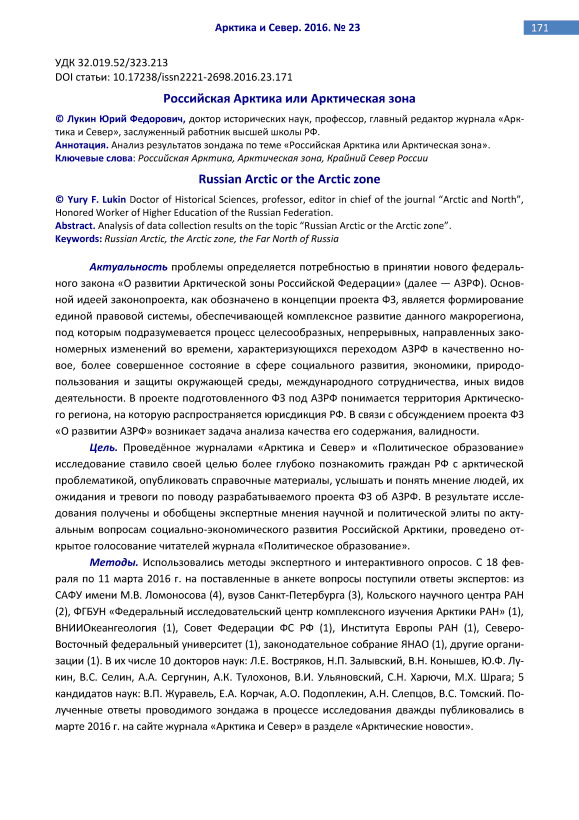 Арктика и Север. 2016. № 23

171

УДК 32.019.52/323.213
DOI статьи: 10.17238/issn2221-2698.2016.23.171

Российская Арктика или Арктическая зона

© Лукин Юрий Федорович, доктор исторических наук, профессор, главный редактор журнала «Арктика и Север», заслуженный работник высшей школы РФ.
Аннотация. Анализ результатов зондажа по теме «Российская Арктика или Арктическая зона».
Ключевые слова: Российская Арктика, Арктическая зона, Крайний Север России

Russian Arctic or the Arctic zone

© Yury F. Lukin Doctor of Historical Sciences, professor, editor in chief of the journal "Arctic and North", Honored Worker of Higher Education of the Russian Federation.
Abstract. Analysis of data collection results on the topic "Russian Arctic or the Arctic zone".
Keywords: Russian Arctic, the Arctic zone, the Far North of Russia

Актуальность проблемы определяется потребностью в принятии нового федерального закона «О развитии Арктической зоны Российской Федерации» (далее — АЗРФ). Основной идеей законопроекта, как обозначено в концепции проекта ФЗ, является формирование единой правовой системы, обеспечивающей комплексное развитие данного макрорегиона, под которым подразумевается процесс целесообразных, непрерывных, направленных закономерных изменений во времени, характеризующихся переходом АЗРФ в качественно новое, более совершенное состояние в сфере социального развития, экономики, природопользования и защиты окружающей среды, международного сотрудничества, иных видов деятельности. В проекте подготовленного ФЗ под АЗРФ понимается территория Арктического региона, на которую распространяется юрисдикция РФ. В связи с обсуждением проекта ФЗ «О развитии АЗРФ» возникает задача анализа качества его содержания, валидности.

Цель. Проведённое журналами «Арктика и Север» и «Политическое образование» исследование ставило своей целью более глубоко познакомить граждан РФ с арктической проблематикой, опубликовать справочные материалы, услышать и понять мнение людей, их ожидания и тревоги по поводу разрабатываемого проекта ФЗ об АЗРФ. В результате исследования получены и обобщены экспертные мнения научной и политической элиты по актуальным вопросам социально-экономического развития Российской Арктики, проведено открытое голосование читателей журнала «Политическое образование».

Методы. Использовались методы экспертного и интерактивного опросов. С 18 февраля по 11 марта 2016 г. на поставленные в анкете вопросы поступили ответы экспертов: из САФУ имени М.В. Ломоносова (4), вузов Санкт-Петербурга (3), Кольского научного центра РАН (2), ФГБУН «Федеральный исследовательский центр комплексного изучения Арктики РАН» (1), ВНИИОкеангеология (1), Совет Федерации ФС РФ (1), Института Европы РАН (1), Северо-Восточный федеральный университет (1), законодательное собрание ЯНАО (1), другие организации (1). В их числе 10 докторов наук: Л.Е. Востряков, Н.П. Залывский, В.Н. Конышев, Ю.Ф. Лукин, В.С. Селин, А.А. Сергунин, А.К. Тулохонов, В.И. Ульяновский, С.Н. Харючи, М.Х. Шрага; 5 кандидатов наук: В.П. Журавель, Е.А. Корчак, А.О. Подоплекин, А.Н. Слепцов, В.С. Томский. Полученные ответы проводимого зондажа в процессе исследования дважды публиковались в марте 2016 г. на сайте журнала «Арктика и Север» в разделе «Арктические новости».